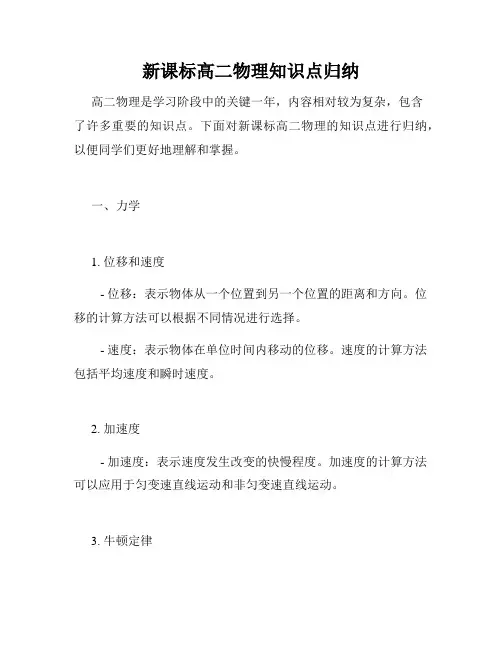 新课标高二物理知识点归纳

高二物理是学习阶段中的关键一年，内容相对较为复杂，包含了许多重要的知识点。下面对新课标高二物理的知识点进行归纳，以便同学们更好地理解和掌握。

一、力学

1. 位移和速度

- 位移：表示物体从一个位置到另一个位置的距离和方向。位移的计算方法可以根据不同情况进行选择。

- 速度：表示物体在单位时间内移动的位移。速度的计算方法包括平均速度和瞬时速度。

2. 加速度

- 加速度：表示速度发生改变的快慢程度。加速度的计算方法可以应用于匀变速直线运动和非匀变速直线运动。

3. 牛顿定律